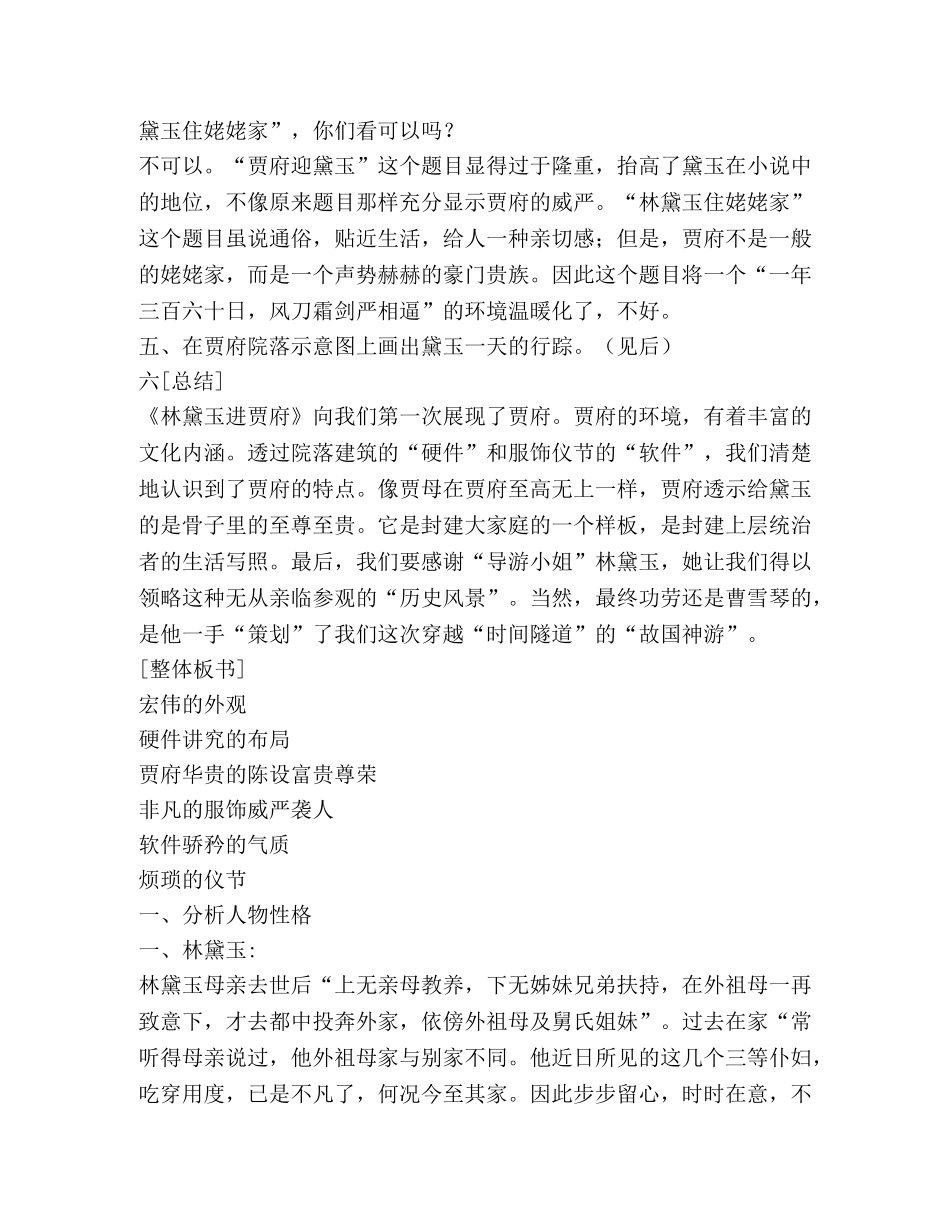 黛玉住姥姥家”，你们看可以吗？
不可以。“贾府迎黛玉”这个题目显得过于隆重，抬高了黛玉在小说中的地位，不像原来题目那样充分显示贾府的威严。“林黛玉住姥姥家”这个题目虽说通俗，贴近生活，给人一种亲切感；但是，贾府不是一般的姥姥家，而是一个声势赫赫的豪门贵族。因此这个题目将一个“一年三百六十日，风刀霜剑严相逼”的环境温暖化了，不好。
五、在贾府院落示意图上画出黛玉一天的行踪。（见后）
六[总结]
《林黛玉进贾府》向我们第一次展现了贾府。贾府的环境，有着丰富的文化内涵。透过院落建筑的“硬件”和服饰仪节的“软件”，我们清楚地认识到了贾府的特点。像贾母在贾府至高无上一样，贾府透示给黛玉的是骨子里的至尊至贵。它是封建大家庭的一个样板，是封建上层统治者的生活写照。最后，我们要感谢“导游小姐”林黛玉，她让我们得以领略这种无从亲临参观的“历史风景”。当然，最终功劳还是曹雪琴的，是他一手“策划”了我们这次穿越“时间隧道”的“故国神游”。
[整体板书]
宏伟的外观
硬件讲究的布局
贾府华贵的陈设富贵尊荣
非凡的服饰威严袭人
软件骄矜的气质
烦琐的仪节
一、分析人物性格
一、林黛玉:
林黛玉母亲去世后“上无亲母教养，下无姊妹兄弟扶持，在外祖母一再致意下，才去都中投奔外家，依傍外祖母及舅氏姐妹”。过去在家“常听得母亲说过，他外祖母家与别家不同。他近日所见的这几个三等仆妇，吃穿用度，已是不凡了，何况今至其家。因此步步留心，时时在意，不